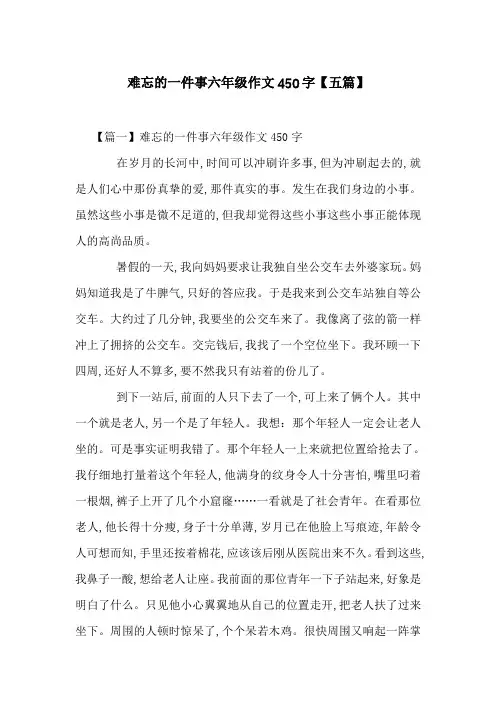 难忘的一件事六年级作文450字【五篇】

【篇一】难忘的一件事六年级作文450字

在岁月的长河中，时间可以冲刷许多事，但为冲刷起去的，就是人们心中那份真挚的爱，那件真实的事。发生在我们身边的小事。虽然这些小事是微不足道的，但我却觉得这些小事这些小事正能体现人的高尚品质。

暑假的一天，我向妈妈要求让我独自坐公交车去外婆家玩。妈妈知道我是了牛脾气，只好的答应我。于是我来到公交车站独自等公交车。大约过了几分钟，我要坐的公交车来了。我像离了弦的箭一样冲上了拥挤的公交车。交完钱后，我找了一个空位坐下。我环顾一下四周，还好人不算多，要不然我只有站着的份儿了。

到下一站后，前面的人只下去了一个，可上来了俩个人。其中一个就是老人，另一个是了年轻人。我想：那个年轻人一定会让老人坐的。可是事实证明我错了。那个年轻人一上来就把位置给抢去了。我仔细地打量着这个年轻人，他满身的纹身令人十分害怕，嘴里叼着一根烟，裤子上开了几个小窟窿……一看就是了社会青年。在看那位老人，他长得十分瘦，身子十分单薄，岁月已在他脸上写痕迹，年龄令人可想而知，手里还按着棉花，应该该后刚从医院出来不久。看到这些，我鼻子一酸，想给老人让座。我前面的那位青年一下子站起来，好象是明白了什么。只见他小心翼翼地从自己的位置走开，把老人扶了过来坐下。周围的人顿时惊呆了，个个呆若木鸡。很快周围又响起一阵掌